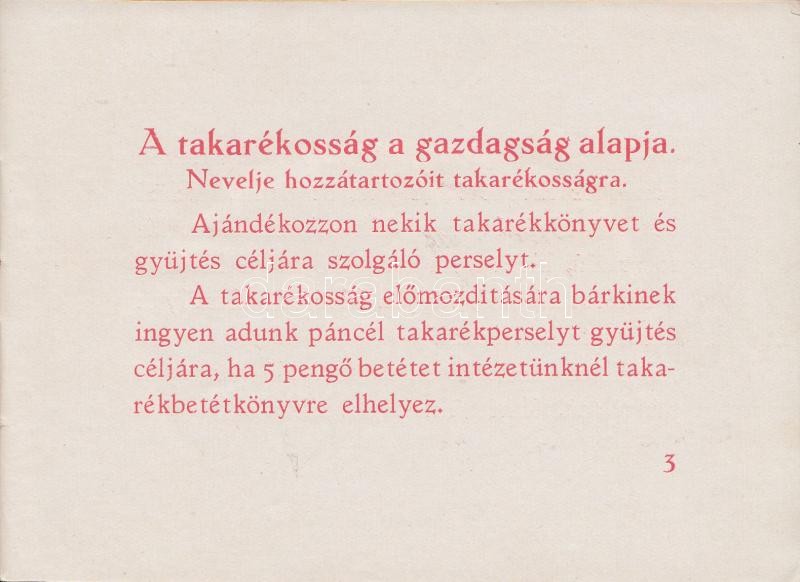 A takarékosság a gazdagság alapja.
Nevelje hozzátartozóit takarékosságra.

Ajándékozzon nekik takarékkönyvet és gyüjtés céljára szolgáló perselyt.

A takarékosság előmozditására bárkinek ingyen adunk páncél takarékperselyt gyüjtés céljára, ha 5 pengő betétet intézetünknél takarékbetétkönyvre elhelyez.

3

darabanth